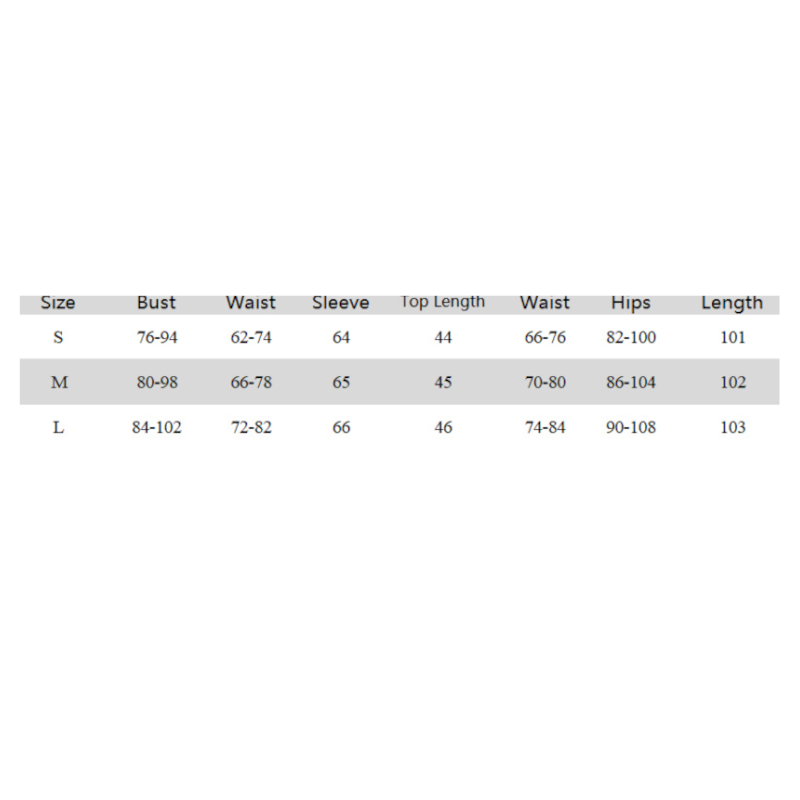 | Size | Bust | Waist | Sleeve | Top Length | Waist | Hips | Length |
|---|---|---|---|---|---|---|---|
| S | 76-94 | 62-74 | 64 | 44 | 66-76 | 82-100 | 101 |
| M | 80-98 | 66-78 | 65 | 45 | 70-80 | 86-104 | 102 |
| L | 84-102 | 72-82 | 66 | 46 | 74-84 | 90-108 | 103 |